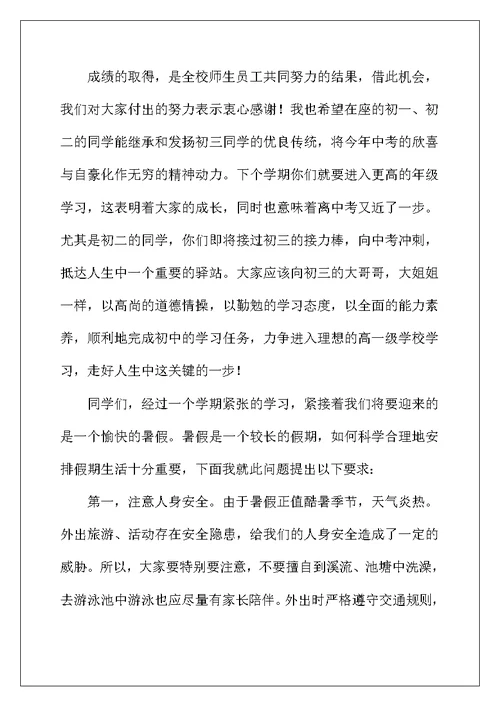 成绩的取得，是全校师生员工共同努力的结果，借此机会，我们对大家付出的努力表示衷心感谢！我也希望在座的初一、初二的同学能继承和发扬初三同学的优良传统，将今年中考的欣喜与自豪化作无穷的精神动力。下个学期你们就要进入更高的年级学习，这表明着大家的成长，同时也意味着离中考又近了一步。尤其是初二的同学，你们即将接过初三的接力棒，向中考冲刺，抵达人生中一个重要的驿站。大家应该向初三的大哥哥，大姐姐一样，以高尚的道德情操，以勤勉的学习态度，以全面的能力素养，顺利地完成初中的学习任务，力争进入理想的高一级学校学习，走好人生中这关键的一步！

同学们，经过一个学期紧张的学习，紧接着我们将要迎来的是一个愉快的暑假。暑假是一个较长的假期，如何科学合理地安排假期生活十分重要，下面我就此问题提出以下要求：

第一，注意人身安全。由于暑假正值酷暑季节，天气炎热。外出旅游、活动存在安全隐患，给我们的人身安全造成了一定的威胁。所以，大家要特别要注意，不要擅自到溪流、池塘中洗澡，去游泳池中游泳也应尽量有家长陪伴。外出时严格遵守交通规则，